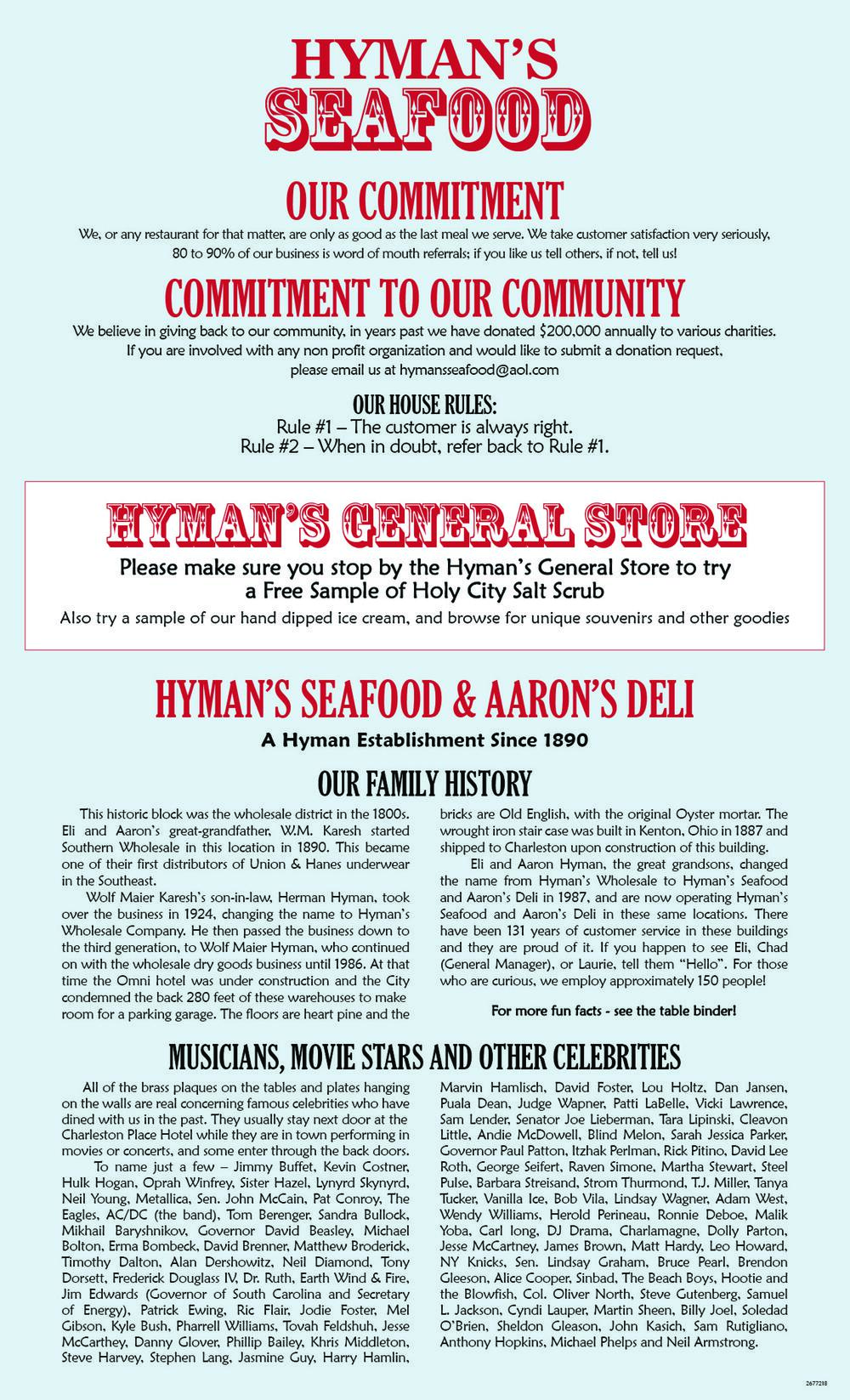 HYMAN'S
SEAFOOD

OUR COMMITMENT
We, or any restaurant for that matter, are only as good as the last meal we serve. We take customer satisfaction very seriously, 80 to 90% of our business is word of mouth referrals; if you like us tell others, if not, tell us!

COMMITMENT TO OUR COMMUNITY
We believe in giving back to our community, in years past we have donated $200,000 annually to various charities. If you are involved with any non profit organization and would like to submit a donation request, please email us at hymansseafood@aol.com

OUR HOUSE RULES:
Rule #1 – The customer is always right.
Rule #2 – When in doubt, refer back to Rule #1.

HYMAN'S GENERAL STORE
Please make sure you stop by the Hyman's General Store to try a Free Sample of Holy City Salt Scrub
Also try a sample of our hand dipped ice cream, and browse for unique souvenirs and other goodies

HYMAN'S SEAFOOD & AARON'S DELI
A Hyman Establishment Since 1890

OUR FAMILY HISTORY
This historic block was the wholesale district in the 1800s. Eli and Aaron's great-grandfather, W.M. Karesh started Southern Wholesale in this location in 1890. This became one of their first distributors of Union & Hanes underwear in the Southeast.

Wolf Maier Karesh's son-in-law, Herman Hyman, took over the business in 1924, changing the name to Hyman's Wholesale Company. He then passed the business down to the third generation, to Wolf Maier Hyman, who continued on with the wholesale dry goods business until 1986. At that time the Omni hotel was under construction and the City condemned the back 280 feet of these warehouses to make room for a parking garage. The floors are heart pine and the bricks are Old English, with the original Oyster mortar. The wrought iron stair case was built in Kenton, Ohio in 1887 and shipped to Charleston upon construction of this building.

Eli and Aaron Hyman, the great grandsons, changed the name from Hyman's Wholesale to Hyman's Seafood and Aaron's Deli in 1987, and are now operating Hyman's Seafood and Aaron's Deli in these same locations. There have been 131 years of customer service in these buildings and they are proud of it. If you happen to see Eli, Chad (General Manager), or Laurie, tell them "Hello". For those who are curious, we employ approximately 150 people!

For more fun facts - see the table binder!

MUSICIANS, MOVIE STARS AND OTHER CELEBRITIES
All of the brass plaques on the tables and plates hanging on the walls are real concerning famous celebrities who have dined with us in the past. They usually stay next door at the Charleston Place Hotel while they are in town performing in movies or concerts, and some enter through the back doors.

To name just a few – Jimmy Buffet, Kevin Costner, Hulk Hogan, Oprah Winfrey, Sister Hazel, Lynyrd Skynyrd, Neil Young, Metallica, Sen. John McCain, Pat Conroy, The Eagles, AC/DC (the band), Tom Berenger, Sandra Bullock, Mikhail Baryshnikov, Governor David Beasley, Michael Bolton, Erma Bombeck, David Brenner, Matthew Broderick, Timothy Dalton, Alan Dershowitz, Neil Diamond, Tony Dorsett, Frederick Douglass IV, Dr. Ruth, Earth Wind & Fire, Jim Edwards (Governor of South Carolina and Secretary of Energy), Patrick Ewing, Ric Flair, Jodie Foster, Mel Gibson, Kyle Bush, Pharrell Williams, Tovah Feldshuh, Jesse McCarthey, Danny Glover, Phillip Bailey, Khris Middleton, Steve Harvey, Stephen Lang, Jasmine Guy, Harry Hamlin, Marvin Hamlisch, David Foster, Lou Holtz, Dan Jansen, Puala Dean, Judge Wapner, Patti LaBelle, Vicki Lawrence, Sam Lender, Senator Joe Lieberman, Tara Lipinski, Cleavon Little, Andie McDowell, Blind Melon, Sarah Jessica Parker, Governor Paul Patton, Itzhak Perlman, Rick Pitino, David Lee Roth, George Seifert, Raven Simone, Martha Stewart, Steel Pulse, Barbara Streisand, Strom Thurmond, T.J. Miller, Tanya Tucker, Vanilla Ice, Bob Vila, Lindsay Wagner, Adam West, Wendy Williams, Herold Perineau, Ronnie Deboe, Malik Yoba, Carl long, DJ Drama, Charlamagne, Dolly Parton, Jesse McCartney, James Brown, Matt Hardy, Leo Howard, NY Knicks, Sen. Lindsay Graham, Bruce Pearl, Brendon Gleeson, Alice Cooper, Sinbad, The Beach Boys, Hootie and the Blowfish, Col. Oliver North, Steve Gutenberg, Samuel L. Jackson, Cyndi Lauper, Martin Sheen, Billy Joel, Soledad O'Brien, Sheldon Gleason, John Kasich, Sam Rutigliano, Anthony Hopkins, Michael Phelps and Neil Armstrong.

2677218